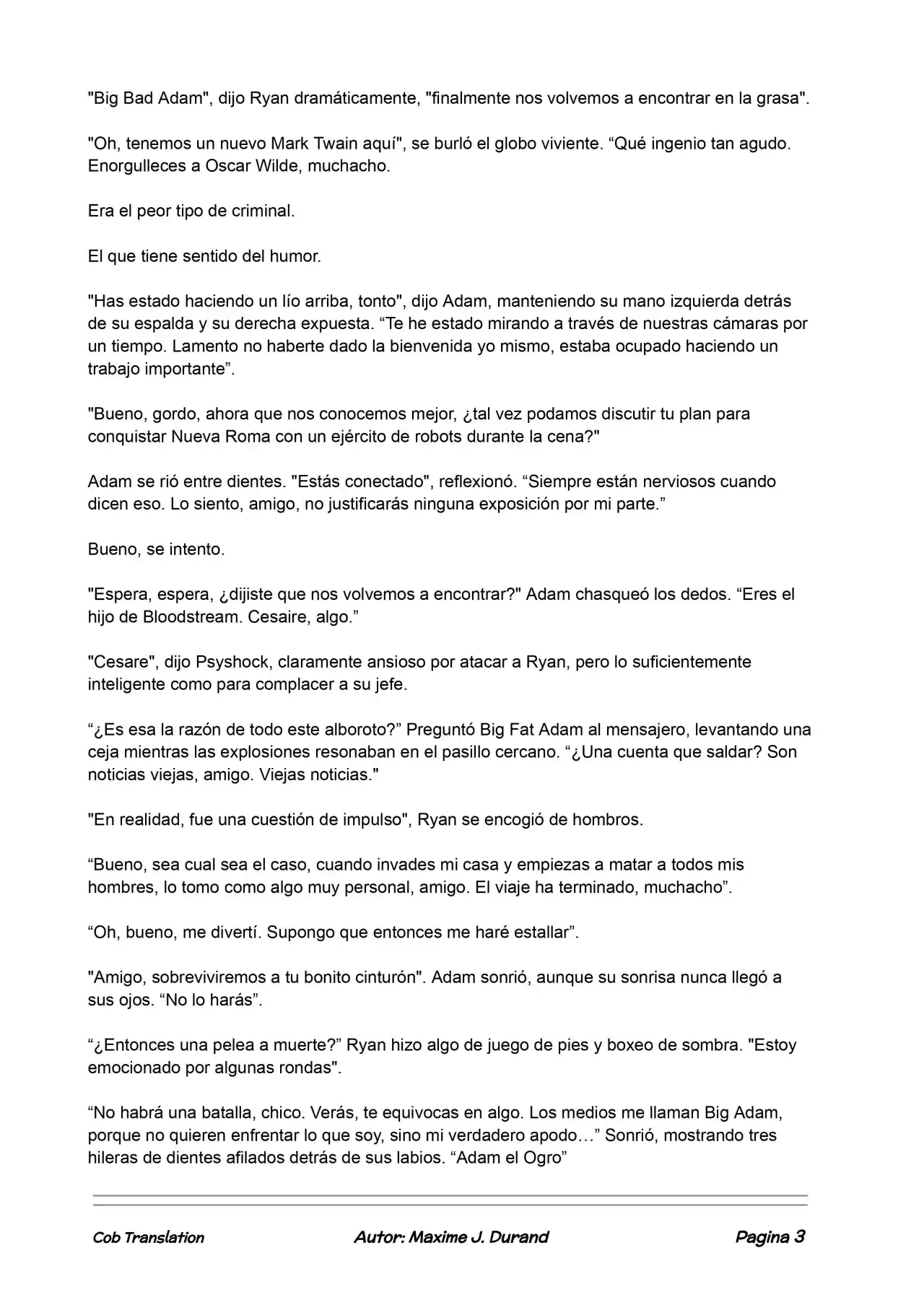 "Big Bad Adam", dijo Ryan dramáticamente, "finalmente nos volvemos a encontrar en la grasa".

"Oh, tenemos un nuevo Mark Twain aquí", se burló el globo viviente. “Qué ingenio tan agudo. Enorgulleces a Oscar Wilde, muchacho.

Era el peor tipo de criminal.

El que tiene sentido del humor.

"Has estado haciendo un lío arriba, tonto", dijo Adam, manteniendo su mano izquierda detrás de su espalda y su derecha expuesta. “Te he estado mirando a través de nuestras cámaras por un tiempo. Lamento no haberte dado la bienvenida yo mismo, estaba ocupado haciendo un trabajo importante”.

"Bueno, gordo, ahora que nos conocemos mejor, ¿tal vez podamos discutir tu plan para conquistar Nueva Roma con un ejército de robots durante la cena?"

Adam se rió entre dientes. "Estás conectado", reflexionó. “Siempre están nerviosos cuando dicen eso. Lo siento, amigo, no justificarás ninguna exposición por mi parte.”

Bueno, se intento.

"Espera, espera, ¿dijiste que nos volvemos a encontrar?" Adam chasqueó los dedos. “Eres el hijo de Bloodstream. Cesaire, algo.”

"Cesare", dijo Psyshock, claramente ansioso por atacar a Ryan, pero lo suficientemente inteligente como para complacer a su jefe.

“¿Es esa la razón de todo este alboroto?” Preguntó Big Fat Adam al mensajero, levantando una ceja mientras las explosiones resonaban en el pasillo cercano. “¿Una cuenta que saldar? Son noticias viejas, amigo. Viejas noticias."

"En realidad, fue una cuestión de impulso", Ryan se encogió de hombros.

“Bueno, sea cual sea el caso, cuando invades mi casa y empiezas a matar a todos mis hombres, lo tomo como algo muy personal, amigo. El viaje ha terminado, muchacho”.

“Oh, bueno, me divertí. Supongo que entonces me haré estallar”.

"Amigo, sobreviviremos a tu bonito cinturón". Adam sonrió, aunque su sonrisa nunca llegó a sus ojos. “No lo harás”.

“¿Entonces una pelea a muerte?” Ryan hizo algo de juego de pies y boxeo de sombra. "Estoy emocionado por algunas rondas".

“No habrá una batalla, chico. Verás, te equivocas en algo. Los medios me llaman Big Adam, porque no quieren enfrentar lo que soy, sino mi verdadero apodo…” Sonrió, mostrando tres hileras de dientes afilados detrás de sus labios. “Adam el Ogro”

Cob Translation Autor: Maxime J. Durand Pagina 3